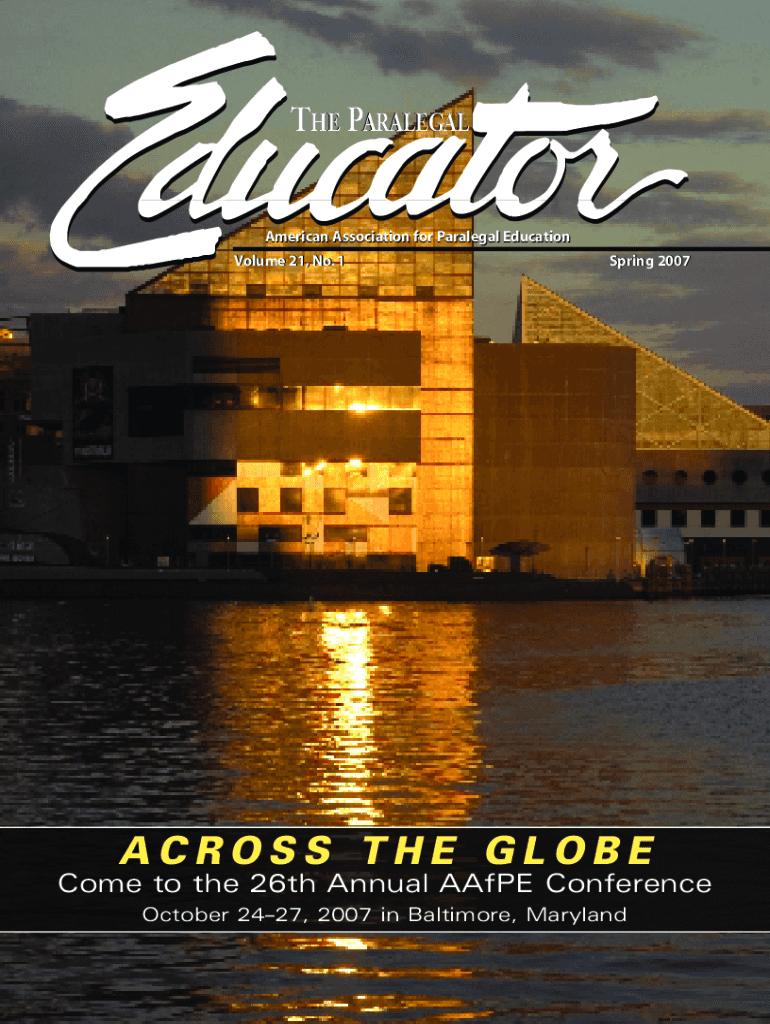 THE PARALEGAL
Educator
American Association for Paralegal Education
Volume 21, No. 1
Spring 2007

ACROSS THE GLOBE
Come to the 26th Annual AAfPE Conference
October 24–27, 2007 in Baltimore, Maryland